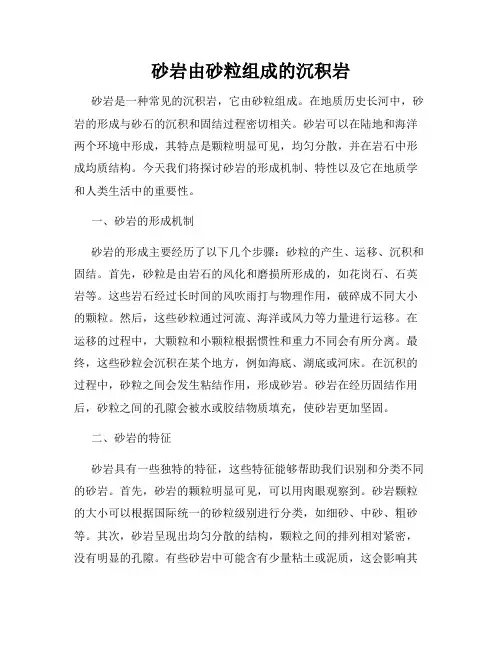 砂岩由砂粒组成的沉积岩

砂岩是一种常见的沉积岩，它由砂粒组成。在地质历史长河中，砂岩的形成与砂石的沉积和固结过程密切相关。砂岩可以在陆地和海洋两个环境中形成，其特点是颗粒明显可见，均匀分散，并在岩石中形成均质结构。今天我们将探讨砂岩的形成机制、特性以及它在地质学和人类生活中的重要性。

一、砂岩的形成机制

砂岩的形成主要经历了以下几个步骤：砂粒的产生、运移、沉积和固结。首先，砂粒是由岩石的风化和磨损所形成的，如花岗石、石英岩等。这些岩石经过长时间的风吹雨打与物理作用，破碎成不同大小的颗粒。然后，这些砂粒通过河流、海洋或风力等力量进行运移。在运移的过程中，大颗粒和小颗粒根据惯性和重力不同会有所分离。最终，这些砂粒会沉积在某个地方，例如海底、湖底或河床。在沉积的过程中，砂粒之间会发生粘结作用，形成砂岩。砂岩在经历固结作用后，砂粒之间的孔隙会被水或胶结物质填充，使砂岩更加坚固。

二、砂岩的特征

砂岩具有一些独特的特征，这些特征能够帮助我们识别和分类不同的砂岩。首先，砂岩的颗粒明显可见，可以用肉眼观察到。砂岩颗粒的大小可以根据国际统一的砂粒级别进行分类，如细砂、中砂、粗砂等。其次，砂岩呈现出均匀分散的结构，颗粒之间的排列相对紧密，没有明显的孔隙。有些砂岩中可能含有少量粘土或泥质，这会影响其